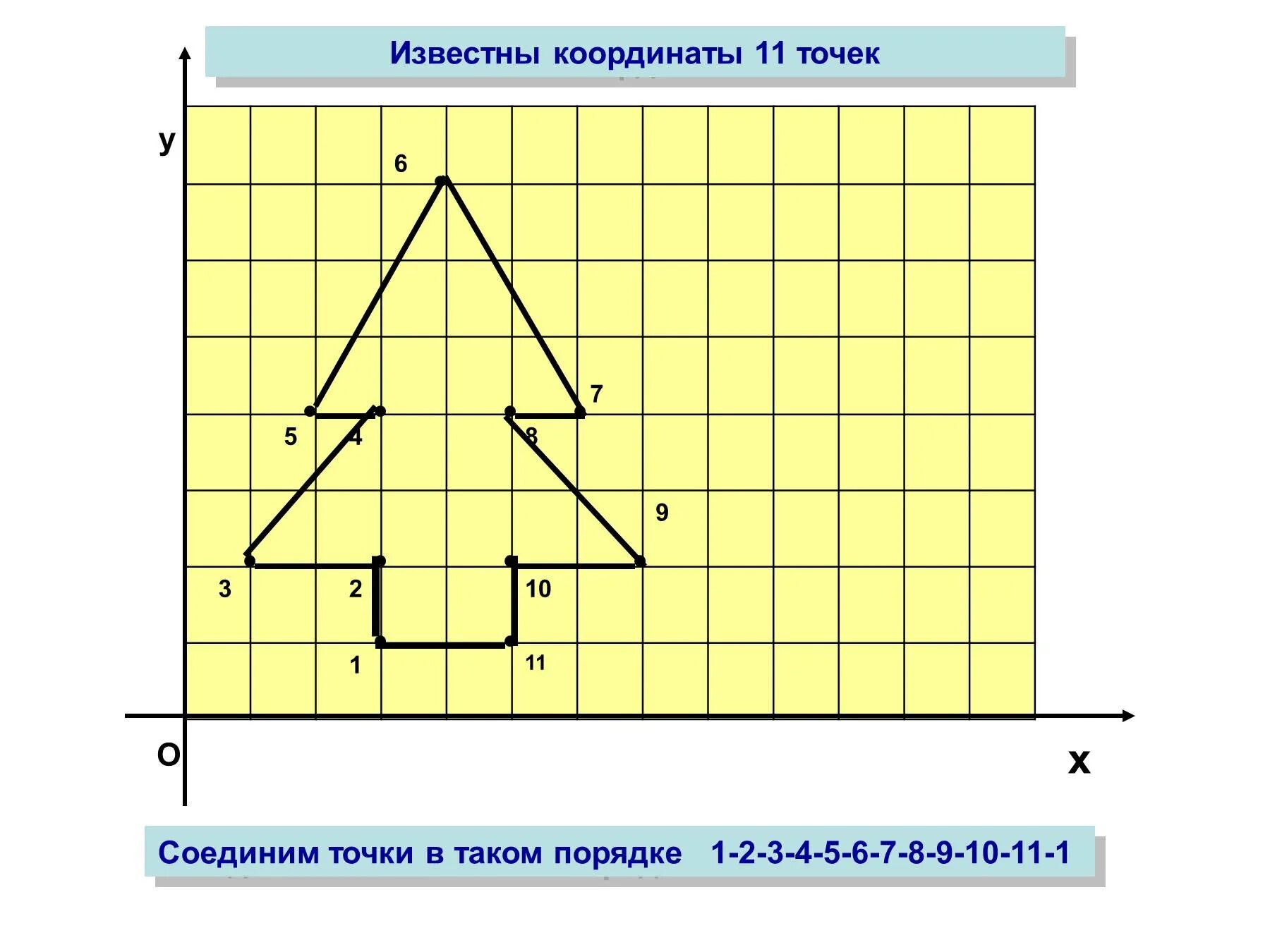 Известны координаты 11 точек

y

6

7

5

4

8

9

3

2

10

1

11

O

x

Соединим точки в таком порядке 1-2-3-4-5-6-7-8-9-10-11-1